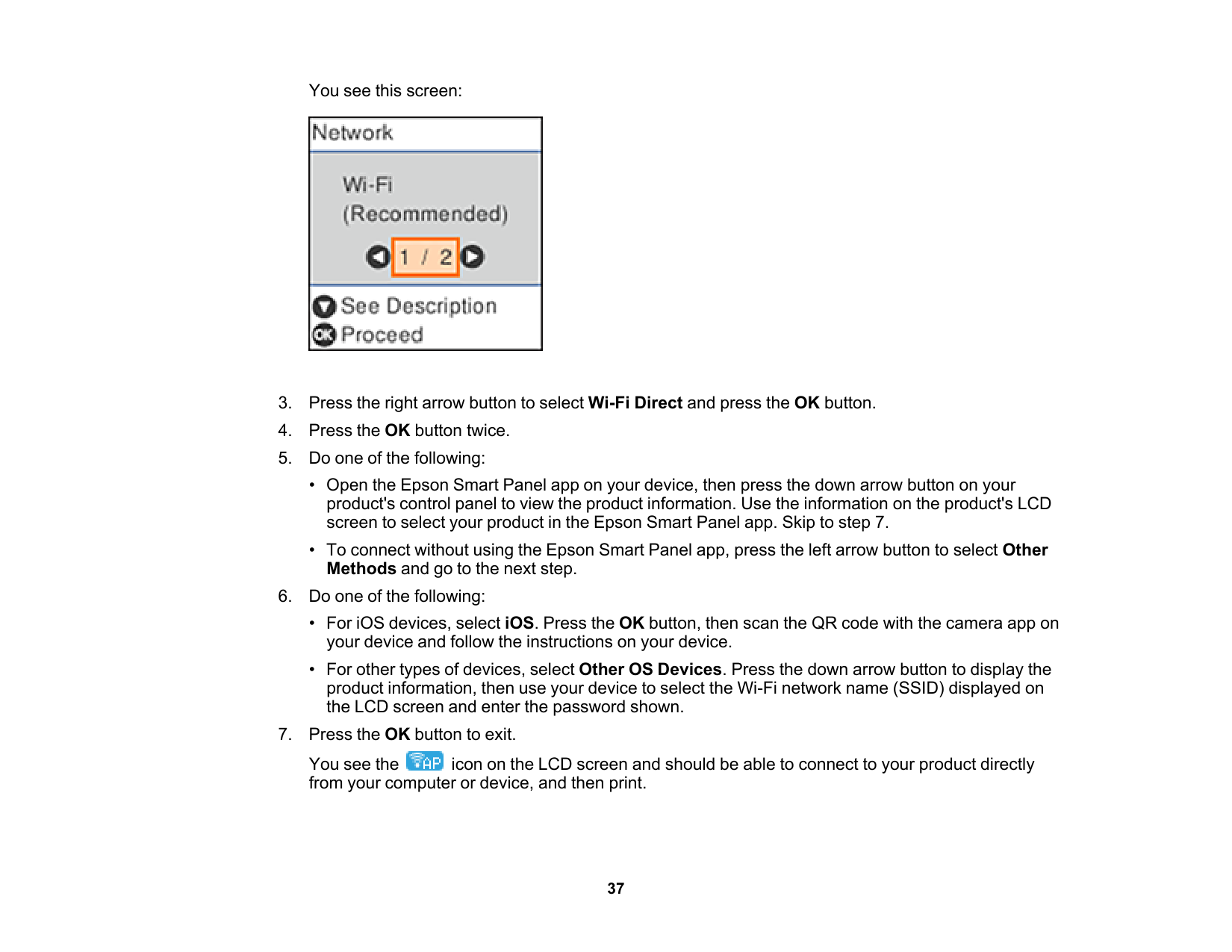 You see this screen:

Network

Wi-Fi
(Recommended)

1 / 2

See Description
OK Proceed

3. Press the right arrow button to select Wi-Fi Direct and press the OK button.

4. Press the OK button twice.

5. Do one of the following:

• Open the Epson Smart Panel app on your device, then press the down arrow button on your product's control panel to view the product information. Use the information on the product's LCD screen to select your product in the Epson Smart Panel app. Skip to step 7.

• To connect without using the Epson Smart Panel app, press the left arrow button to select Other Methods and go to the next step.

6. Do one of the following:

• For iOS devices, select iOS. Press the OK button, then scan the QR code with the camera app on your device and follow the instructions on your device.

• For other types of devices, select Other OS Devices. Press the down arrow button to display the product information, then use your device to select the Wi-Fi network name (SSID) displayed on the LCD screen and enter the password shown.

7. Press the OK button to exit.

You see the AP icon on the LCD screen and should be able to connect to your product directly from your computer or device, and then print.

37